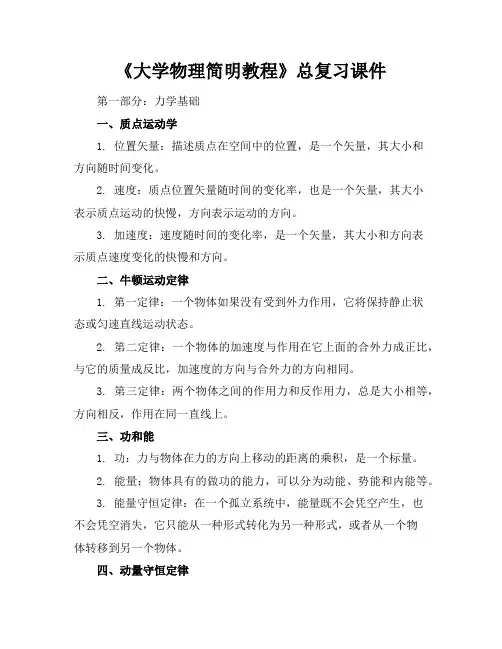 《大学物理简明教程》总复习课件

第一部分：力学基础

一、质点运动学

1. 位置矢量：描述质点在空间中的位置，是一个矢量，其大小和方向随时间变化。

2. 速度：质点位置矢量随时间的变化率，也是一个矢量，其大小表示质点运动的快慢，方向表示运动的方向。

3. 加速度：速度随时间的变化率，是一个矢量，其大小和方向表示质点速度变化的快慢和方向。

二、牛顿运动定律

1. 第一定律：一个物体如果没有受到外力作用，它将保持静止状态或匀速直线运动状态。

2. 第二定律：一个物体的加速度与作用在它上面的合外力成正比，与它的质量成反比，加速度的方向与合外力的方向相同。

3. 第三定律：两个物体之间的作用力和反作用力，总是大小相等，方向相反，作用在同一直线上。

三、功和能

1. 功：力与物体在力的方向上移动的距离的乘积，是一个标量。

2. 能量：物体具有的做功的能力，可以分为动能、势能和内能等。

3. 能量守恒定律：在一个孤立系统中，能量既不会凭空产生，也不会凭空消失，它只能从一种形式转化为另一种形式，或者从一个物体转移到另一个物体。

四、动量守恒定律